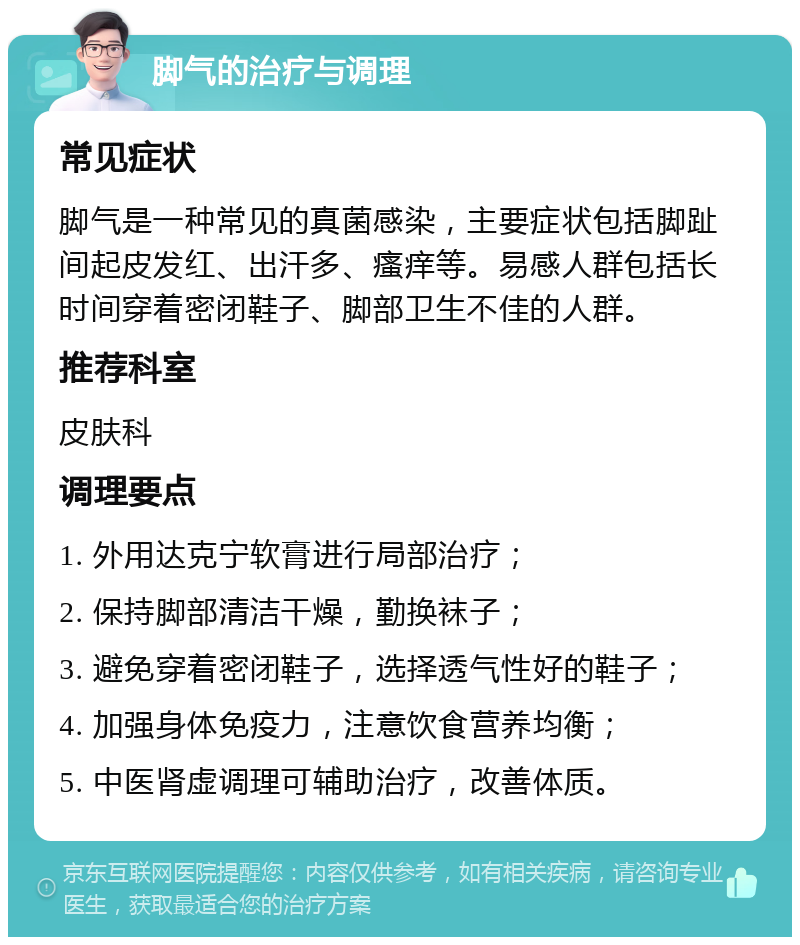 脚气的治疗与调理

常见症状

脚气是一种常见的真菌感染，主要症状包括脚趾间起皮发红、出汗多、瘙痒等。易感人群包括长时间穿着密闭鞋子、脚部卫生不佳的人群。

推荐科室

皮肤科

调理要点

1. 外用达克宁软膏进行局部治疗；

2. 保持脚部清洁干燥，勤换袜子；

3. 避免穿着密闭鞋子，选择透气性好的鞋子；

4. 加强身体免疫力，注意饮食营养均衡；

5. 中医肾虚调理可辅助治疗，改善体质。

京东互联网医院提醒您：内容仅供参考，如有相关疾病，请咨询专业医生，获取最适合您的治疗方案